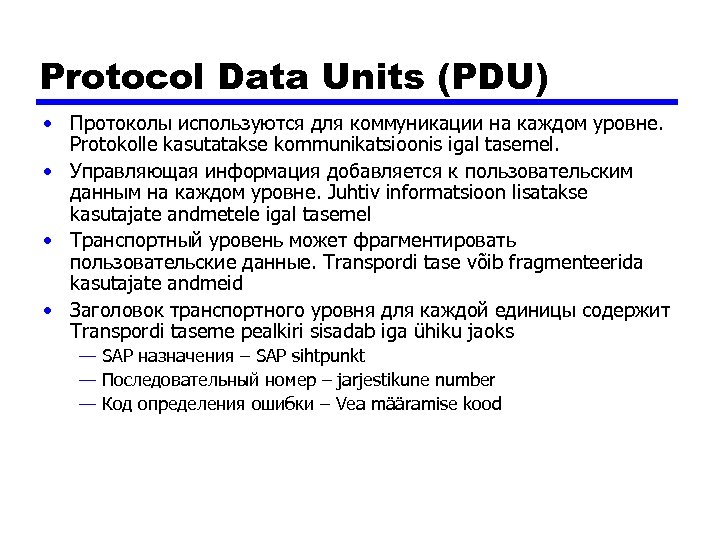 Protocol Data Units (PDU)

• Протоколы используются для коммуникации на каждом уровне. Protokolle kasutatakse kommunikatsioonis igal tasemel.

• Управляющая информация добавляется к пользовательским данным на каждом уровне. Juhtiv informatsioon lisatakse kasutajate andmetele igal tasemel

• Транспортный уровень может фрагментировать пользовательские данные. Transpordi tase võib fragmenteerida kasutajate andmeid

• Заголовок транспортного уровня для каждой единицы содержит Transpordi taseme pealkiri sisadab iga ühiku jaoks

— SAP назначения – SAP sihtpunkt

— Последовательный номер – jarjestikune number

— Код определения ошибки – Vea määramise kood